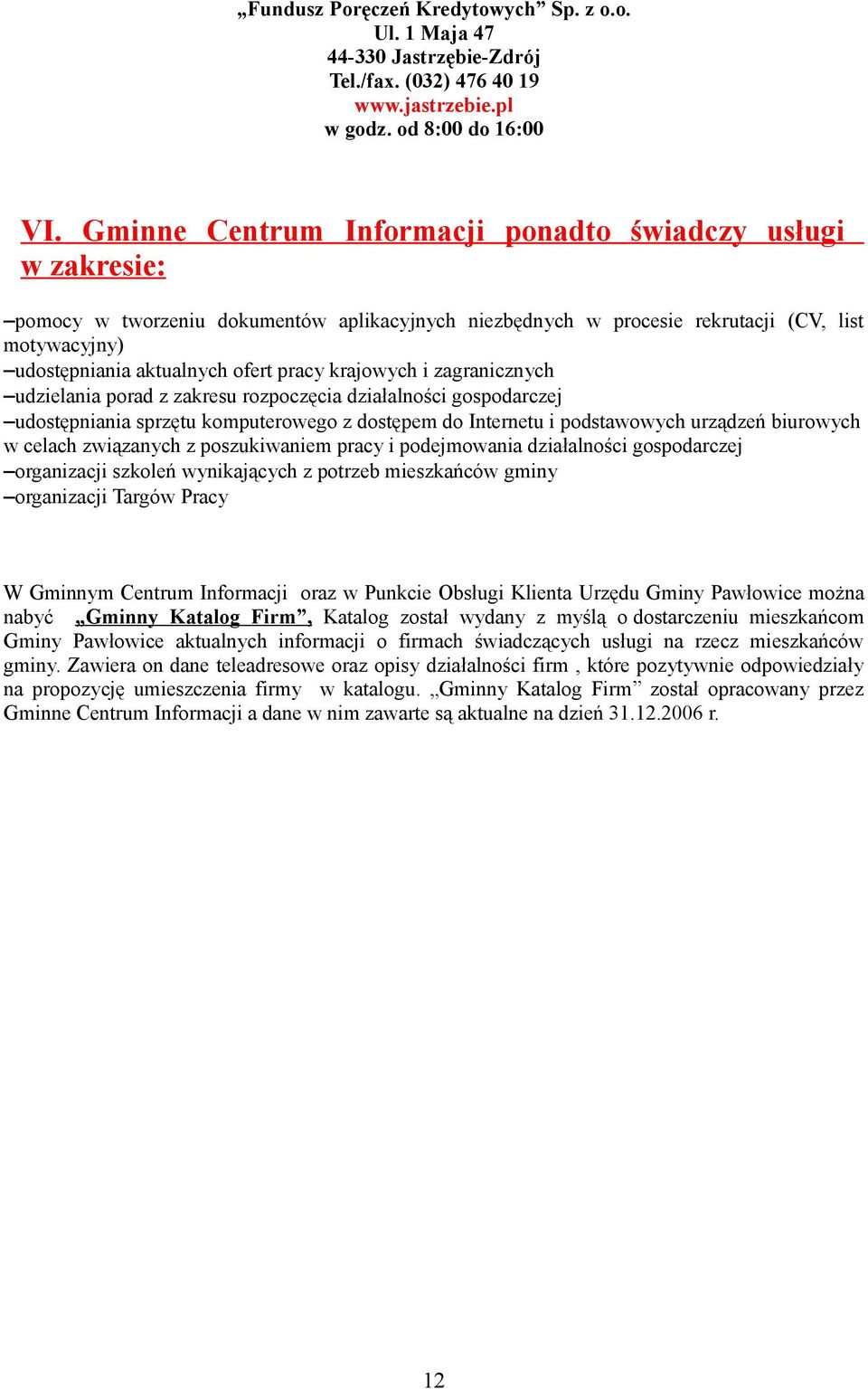 „Fundusz Poręczeń Kredytowych” Sp. z o.o.
Ul. 1 Maja 47
44-330 Jastrzębie-Zdrój
Tel./fax. (032) 476 40 19
www.jastrzebie.pl
w godz. od 8:00 do 16:00

VI. Gminne Centrum Informacji ponadto świadczy usługi w zakresie:

–pomocy w tworzeniu dokumentów aplikacyjnych niezbędnych w procesie rekrutacji (CV, list motywacyjny)
–udostępniania aktualnych ofert pracy krajowych i zagranicznych
–udzielania porad z zakresu rozpoczęcia działalności gospodarczej
–udostępniania sprzętu komputerowego z dostępem do Internetu i podstawowych urządzeń biurowych w celach związanych z poszukiwaniem pracy i podejmowania działalności gospodarczej
–organizacji szkoleń wynikających z potrzeb mieszkańców gminy
–organizacji Targów Pracy

W Gminnym Centrum Informacji oraz w Punkcie Obsługi Klienta Urzędu Gminy Pawłowice można nabyć „Gminny Katalog Firm”, Katalog został wydany z myślą o dostarczeniu mieszkańcom Gminy Pawłowice aktualnych informacji o firmach świadczących usługi na rzecz mieszkańców gminy. Zawiera on dane teleadresowe oraz opisy działalności firm , które pozytywnie odpowiedziały na propozycję umieszczenia firmy w katalogu. „Gminny Katalog Firm” został opracowany przez Gminne Centrum Informacji a dane w nim zawarte są aktualne na dzień 31.12.2006 r.

12